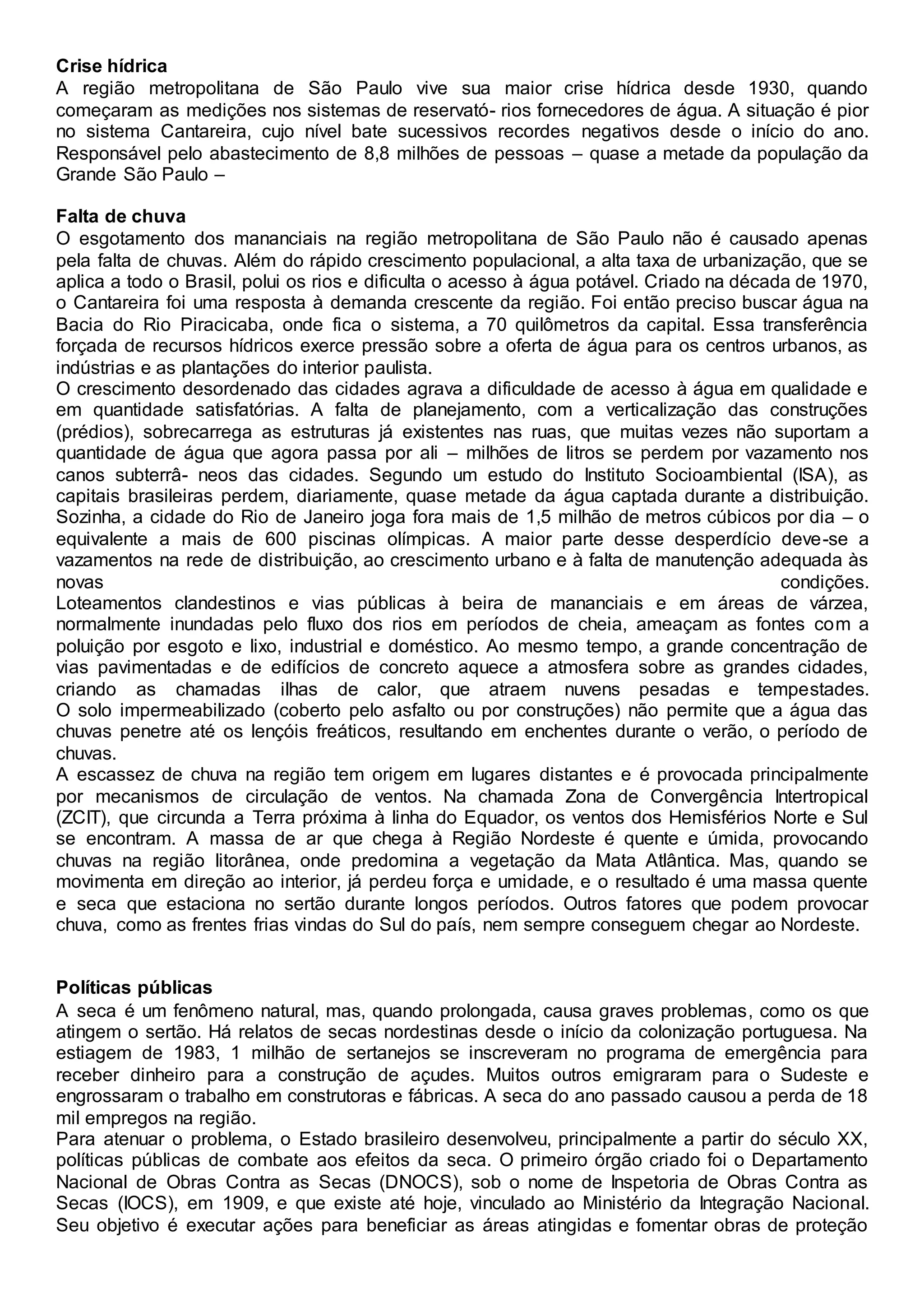 **Crise hídrica**
A região metropolitana de São Paulo vive sua maior crise hídrica desde 1930, quando começaram as medições nos sistemas de reservató- rios fornecedores de água. A situação é pior no sistema Cantareira, cujo nível bate sucessivos recordes negativos desde o início do ano. Responsável pelo abastecimento de 8,8 milhões de pessoas – quase a metade da população da Grande São Paulo –

**Falta de chuva**
O esgotamento dos mananciais na região metropolitana de São Paulo não é causado apenas pela falta de chuvas. Além do rápido crescimento populacional, a alta taxa de urbanização, que se aplica a todo o Brasil, polui os rios e dificulta o acesso à água potável. Criado na década de 1970, o Cantareira foi uma resposta à demanda crescente da região. Foi então preciso buscar água na Bacia do Rio Piracicaba, onde fica o sistema, a 70 quilômetros da capital. Essa transferência forçada de recursos hídricos exerce pressão sobre a oferta de água para os centros urbanos, as indústrias e as plantações do interior paulista.
O crescimento desordenado das cidades agrava a dificuldade de acesso à água em qualidade e em quantidade satisfatórias. A falta de planejamento, com a verticalização das construções (prédios), sobrecarrega as estruturas já existentes nas ruas, que muitas vezes não suportam a quantidade de água que agora passa por ali – milhões de litros se perdem por vazamento nos canos subterrâ- neos das cidades. Segundo um estudo do Instituto Socioambiental (ISA), as capitais brasileiras perdem, diariamente, quase metade da água captada durante a distribuição. Sozinha, a cidade do Rio de Janeiro joga fora mais de 1,5 milhão de metros cúbicos por dia – o equivalente a mais de 600 piscinas olímpicas. A maior parte desse desperdício deve-se a vazamentos na rede de distribuição, ao crescimento urbano e à falta de manutenção adequada às novas condições.
Loteamentos clandestinos e vias públicas à beira de mananciais e em áreas de várzea, normalmente inundadas pelo fluxo dos rios em períodos de cheia, ameaçam as fontes com a poluição por esgoto e lixo, industrial e doméstico. Ao mesmo tempo, a grande concentração de vias pavimentadas e de edifícios de concreto aquece a atmosfera sobre as grandes cidades, criando as chamadas ilhas de calor, que atraem nuvens pesadas e tempestades.
O solo impermeabilizado (coberto pelo asfalto ou por construções) não permite que a água das chuvas penetre até os lençóis freáticos, resultando em enchentes durante o verão, o período de chuvas.
A escassez de chuva na região tem origem em lugares distantes e é provocada principalmente por mecanismos de circulação de ventos. Na chamada Zona de Convergência Intertropical (ZCIT), que circunda a Terra próxima à linha do Equador, os ventos dos Hemisférios Norte e Sul se encontram. A massa de ar que chega à Região Nordeste é quente e úmida, provocando chuvas na região litorânea, onde predomina a vegetação da Mata Atlântica. Mas, quando se movimenta em direção ao interior, já perdeu força e umidade, e o resultado é uma massa quente e seca que estaciona no sertão durante longos períodos. Outros fatores que podem provocar chuva, como as frentes frias vindas do Sul do país, nem sempre conseguem chegar ao Nordeste.

**Políticas públicas**
A seca é um fenômeno natural, mas, quando prolongada, causa graves problemas, como os que atingem o sertão. Há relatos de secas nordestinas desde o início da colonização portuguesa. Na estiagem de 1983, 1 milhão de sertanejos se inscreveram no programa de emergência para receber dinheiro para a construção de açudes. Muitos outros emigraram para o Sudeste e engrossaram o trabalho em construtoras e fábricas. A seca do ano passado causou a perda de 18 mil empregos na região.
Para atenuar o problema, o Estado brasileiro desenvolveu, principalmente a partir do século XX, políticas públicas de combate aos efeitos da seca. O primeiro órgão criado foi o Departamento Nacional de Obras Contra as Secas (DNOCS), sob o nome de Inspetoria de Obras Contra as Secas (IOCS), em 1909, e que existe até hoje, vinculado ao Ministério da Integração Nacional. Seu objetivo é executar ações para beneficiar as áreas atingidas e fomentar obras de proteção